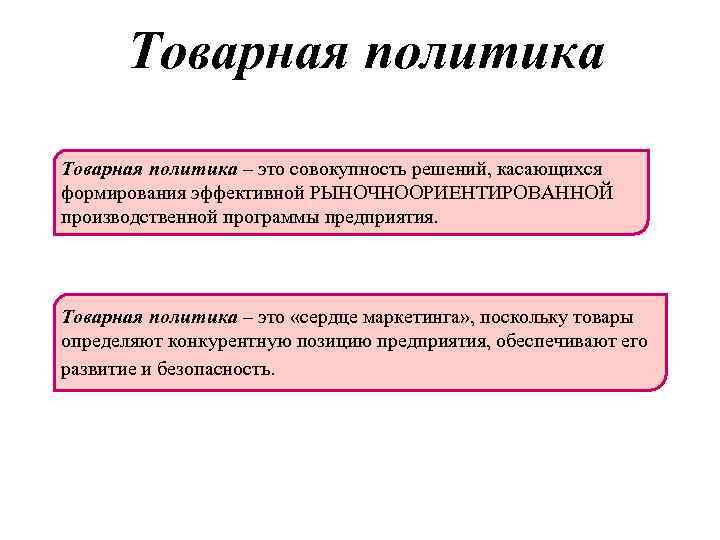 Товарная политика

Товарная политика – это совокупность решений, касающихся формирования эффективной РЫНОЧНООРИЕНТИРОВАННОЙ производственной программы предприятия.

Товарная политика – это «сердце маркетинга», поскольку товары определяют конкурентную позицию предприятия, обеспечивают его развитие и безопасность.